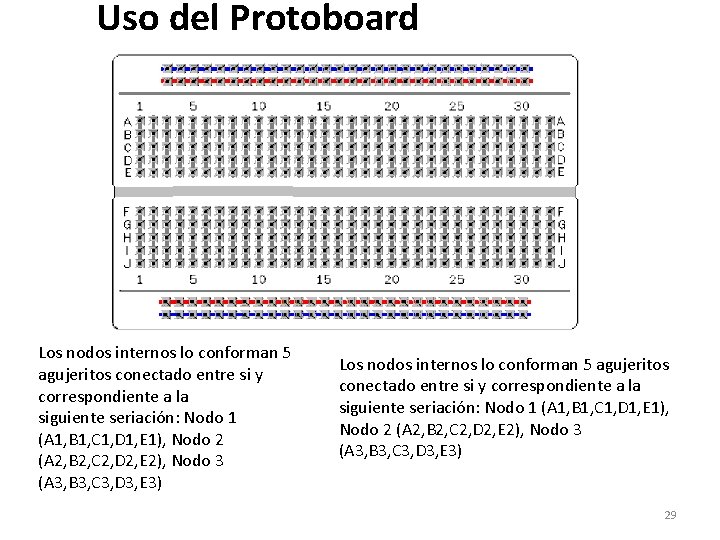 Uso del Protoboard

1 5 10 15 20 25 30

A B C D E

A B C D E

F G H I J

F G H I J

1 5 10 15 20 25 30

Los nodos internos lo conforman 5 agujeritos conectado entre si y correspondiente a la siguiente seriación: Nodo 1 (A1,B1,C1,D1,E1), Nodo 2 (A2,B2,C2,D2,E2), Nodo 3 (A3,B3,C3,D3,E3)

Los nodos internos lo conforman 5 agujeritos conectado entre si y correspondiente a la siguiente seriación: Nodo 1 (A1,B1,C1,D1,E1), Nodo 2 (A2,B2,C2,D2,E2), Nodo 3 (A3,B3,C3,D3,E3)

29